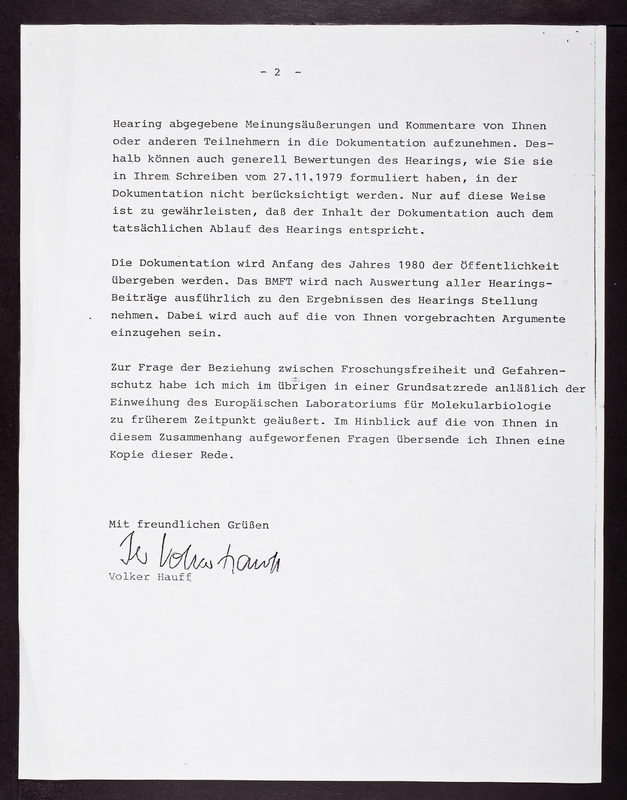 - 2 -

Hearing abgegebene Meinungsäußerungen und Kommentare von Ihnen oder anderen Teilnehmern in die Dokumentation aufzunehmen. Deshalb können auch generell Bewertungen des Hearings, wie Sie sie in Ihrem Schreiben vom 27.11.1979 formuliert haben, in der Dokumentation nicht berücksichtigt werden. Nur auf diese Weise ist zu gewährleisten, daß der Inhalt der Dokumentation auch dem tatsächlichen Ablauf des Hearings entspricht.

Die Dokumentation wird Anfang des Jahres 1980 der Öffentlichkeit übergeben werden. Das BMFT wird nach Auswertung aller Hearings-Beiträge ausführlich zu den Ergebnissen des Hearings Stellung nehmen. Dabei wird auch auf die von Ihnen vorgebrachten Argumente einzugehen sein.

Zur Frage der Beziehung zwischen Froschungsfreiheit und Gefahrenschutz habe ich mich im übrigen in einer Grundsatzrede anläßlich der Einweihung des Europäischen Laboratoriums für Molekularbiologie zu früherem Zeitpunkt geäußert. Im Hinblick auf die von Ihnen in diesem Zusammenhang aufgeworfenen Fragen übersende ich Ihnen eine Kopie dieser Rede.

Mit freundlichen Grüßen
Ihr Volker Hauff
Volker Hauff